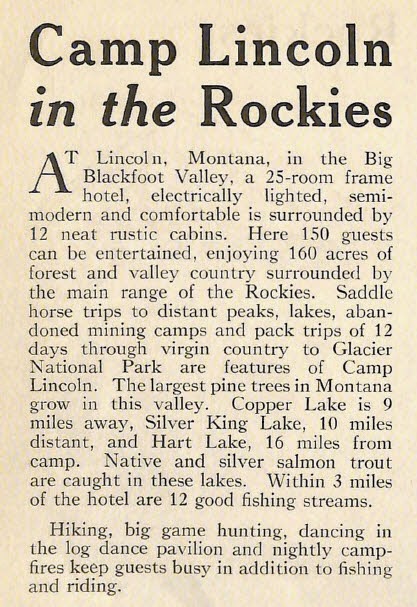 Camp Lincoln
in the Rockies

AT Lincoln, Montana, in the Big Blackfoot Valley, a 25-room frame hotel, electrically lighted, semi-modern and comfortable is surrounded by 12 neat rustic cabins. Here 150 guests can be entertained, enjoying 160 acres of forest and valley country surrounded by the main range of the Rockies. Saddle horse trips to distant peaks, lakes, abandoned mining camps and pack trips of 12 days through virgin country to Glacier National Park are features of Camp Lincoln. The largest pine trees in Montana grow in this valley. Copper Lake is 9 miles away, Silver King Lake, 10 miles distant, and Hart Lake, 16 miles from camp. Native and silver salmon trout are caught in these lakes. Within 3 miles of the hotel are 12 good fishing streams.

Hiking, big game hunting, dancing in the log dance pavilion and nightly campfires keep guests busy in addition to fishing and riding.